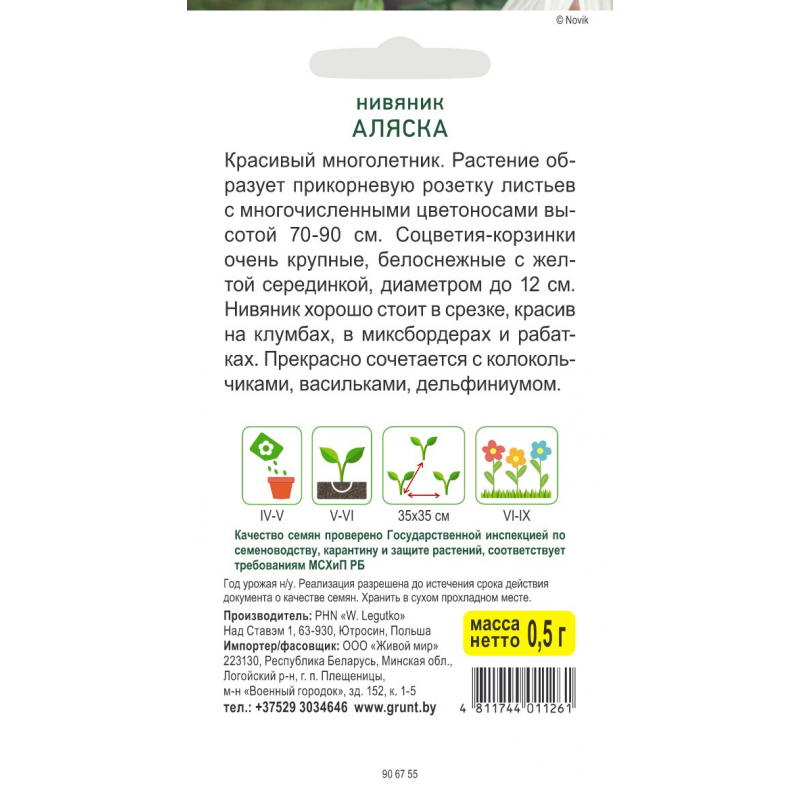 © Novik

НИВЯНИК
АЛЯСКА

Красивый многолетник. Растение образует прикорневую розетку листьев с многочисленными цветоносами высотой 70-90 см. Соцветия-корзинки очень крупные, белоснежные с желтой серединкой, диаметром до 12 см. Нивяник хорошо стоит в срезке, красив на клумбах, в миксбордерах и рабатках. Прекрасно сочетается с колокольчиками, васильками, дельфиниумом.

IV-V
V-VI
35x35 см
VI-IX

Качество семян проверено Государственной инспекцией по семеноводству, карантину и защите растений, соответствует требованиям МСХиП РБ

Год урожая н/у. Реализация разрешена до истечения срока действия документа о качестве семян. Хранить в сухом прохладном месте.

Производитель: PHN «W. Legutko»
Над Ставэм 1, 63-930, Ютросин, Польша
Импортер/фасовщик: ООО «Живой мир»
223130, Республика Беларусь, Минская обл., Логойский р-н, г. п. Плещеницы, м-н «Военный городок», зд. 152, к. 1-5
тел.: +37529 3034646 www.grunt.by

масса нетто 0,5 г

4 811744 011261

90 67 55